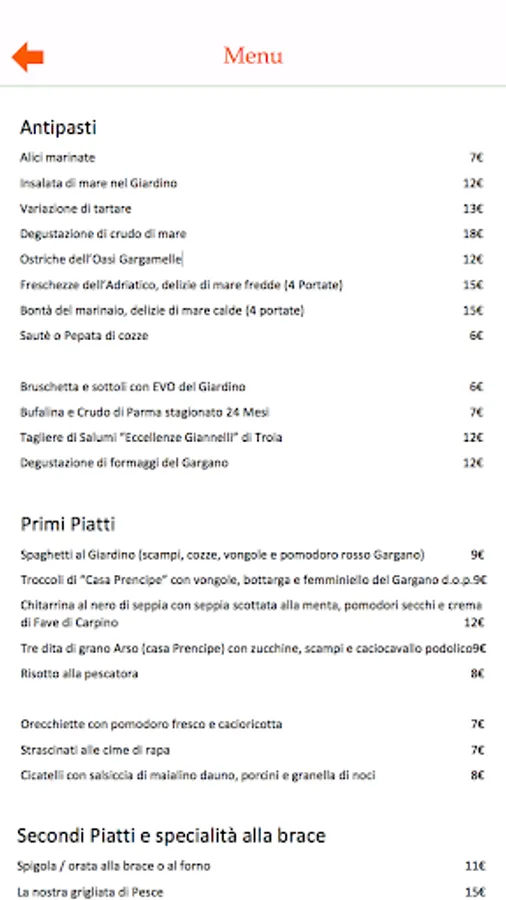 Menu

Antipasti

Alici marinate 7€

Insalata di mare nel Giardino 12€

Variazione di tartare 13€

Degustazione di crudo di mare 18€

Ostriche dell'Oasi Gargamelle 12€

Freschezze dell'Adriatico, delizie di mare fredde (4 Portate) 15€

Bontà del marinaio, delizie di mare calde (4 portate) 15€

Sautè o Pepata di cozze 6€

Bruschetta e sottoli con EVO del Giardino 6€

Bufalina e Crudo di Parma stagionato 24 Mesi 7€

Tagliere di Salumi "Eccellenze Giannelli" di Troia 12€

Degustazione di formaggi del Gargano 12€

Primi Piatti

Spaghetti al Giardino (scampi, cozze, vongole e pomodoro rosso Gargano) 9€

Troccoli di "Casa Prencipe" con vongole, bottarga e femminiello del Gargano d.o.p.9€

Chitarrina al nero di seppia con seppia scottata alla menta, pomodori secchi e crema di Fave di Carpino 12€

Tre dita di grano Arso (casa Prencipe) con zucchine, scampi e caciocavallo podolico9€

Risotto alla pescatora 8€

Orecchiette con pomodoro fresco e cacioricotta 7€

Strascinati alle cime di rapa 7€

Cicatelli con salsiccia di maialino dauno, porcini e granella di noci 8€

Secondi Piatti e specialità alla brace

Spigola / orata alla brace o al forno 11€

La nostra grigliata di Pesce 15€